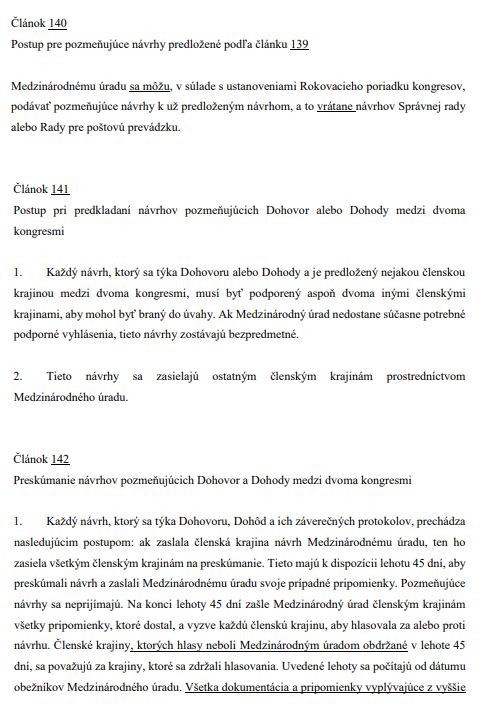 Článok 140
Postup pre pozmeňujúce návrhy predložené podľa článku 139

Medzinárodnému úradu sa môžu, v súlade s ustanoveniami Rokovacieho poriadku kongresov, podávať pozmeňujúce návrhy k už predloženým návrhom, a to vrátane návrhov Správnej rady alebo Rady pre poštovú prevádzku.

Článok 141
Postup pri predkladaní návrhov pozmeňujúcich Dohovor alebo Dohody medzi dvoma kongresmi

1. Každý návrh, ktorý sa týka Dohovoru alebo Dohody a je predložený nejakou členskou krajinou medzi dvoma kongresmi, musí byť podporený aspoň dvoma inými členskými krajinami, aby mohol byť braný do úvahy. Ak Medzinárodný úrad nedostane súčasne potrebné podporné vyhlásenia, tieto návrhy zostávajú bezpredmetné.

2. Tieto návrhy sa zasielajú ostatným členským krajinám prostredníctvom Medzinárodného úradu.

Článok 142
Preskúmanie návrhov pozmeňujúcich Dohovor a Dohody medzi dvoma kongresmi

1. Každý návrh, ktorý sa týka Dohovoru, Dohôd a ich záverečných protokolov, prechádza nasledujúcim postupom: ak zaslala členská krajina návrh Medzinárodnému úradu, ten ho zasiela všetkým členským krajinám na preskúmanie. Tieto majú k dispozícii lehotu 45 dní, aby preskúmali návrh a zaslali Medzinárodnému úradu svoje prípadné pripomienky. Pozmeňujúce návrhy sa neprijímajú. Na konci lehoty 45 dní zašle Medzinárodný úrad členským krajinám všetky pripomienky, ktoré dostal, a vyzve každú členskú krajinu, aby hlasovala za alebo proti návrhu. Členské krajiny, ktorých hlasy neboli Medzinárodným úradom obdržané v lehote 45 dní, sa považujú za krajiny, ktoré sa zdržali hlasovania. Uvedené lehoty sa počítajú od dátumu obežníkov Medzinárodného úradu. Všetka dokumentácia a pripomienky vyplývajúce z vyššie